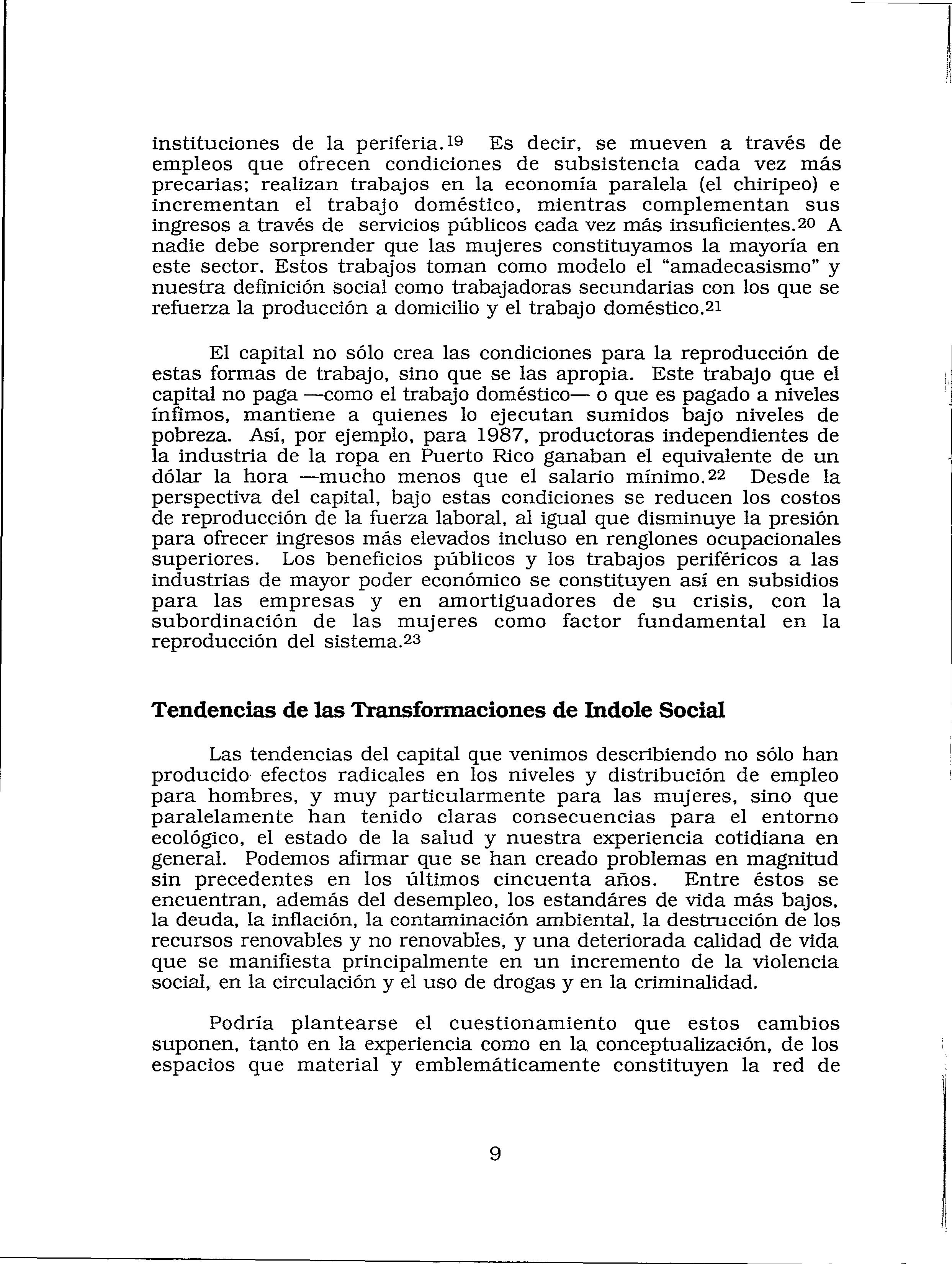 instituciones de la periferia.$^{19}$ Es decir, se mueven a través de empleos que ofrecen condiciones de subsistencia cada vez más precarias; realizan trabajos en la economía paralela (el chiripeo) e incrementan el trabajo doméstico, mientras complementan sus ingresos a través de servicios públicos cada vez más insuficientes.$^{20}$ A nadie debe sorprender que las mujeres constituyamos la mayoría en este sector. Estos trabajos toman como modelo el "amadecasismo" y nuestra definición social como trabajadoras secundarias con los que se refuerza la producción a domicilio y el trabajo doméstico.$^{21}$

El capital no sólo crea las condiciones para la reproducción de estas formas de trabajo, sino que se las apropia. Este trabajo que el capital no paga —como el trabajo doméstico— o que es pagado a niveles ínfimos, mantiene a quienes lo ejecutan sumidos bajo niveles de pobreza. Así, por ejemplo, para 1987, productoras independientes de la industria de la ropa en Puerto Rico ganaban el equivalente de un dólar la hora —mucho menos que el salario mínimo.$^{22}$ Desde la perspectiva del capital, bajo estas condiciones se reducen los costos de reproducción de la fuerza laboral, al igual que disminuye la presión para ofrecer ingresos más elevados incluso en renglones ocupacionales superiores. Los beneficios públicos y los trabajos periféricos a las industrias de mayor poder económico se constituyen así en subsidios para las empresas y en amortiguadores de su crisis, con la subordinación de las mujeres como factor fundamental en la reproducción del sistema.$^{23}$

Tendencias de las Transformaciones de Indole Social

Las tendencias del capital que venimos describiendo no sólo han producido efectos radicales en los niveles y distribución de empleo para hombres, y muy particularmente para las mujeres, sino que paralelamente han tenido claras consecuencias para el entorno ecológico, el estado de la salud y nuestra experiencia cotidiana en general. Podemos afirmar que se han creado problemas en magnitud sin precedentes en los últimos cincuenta años. Entre éstos se encuentran, además del desempleo, los estandáres de vida más bajos, la deuda, la inflación, la contaminación ambiental, la destrucción de los recursos renovables y no renovables, y una deteriorada calidad de vida que se manifiesta principalmente en un incremento de la violencia social, en la circulación y el uso de drogas y en la criminalidad.

Podría plantearse el cuestionamiento que estos cambios suponen, tanto en la experiencia como en la conceptualización, de los espacios que material y emblemáticamente constituyen la red de

9